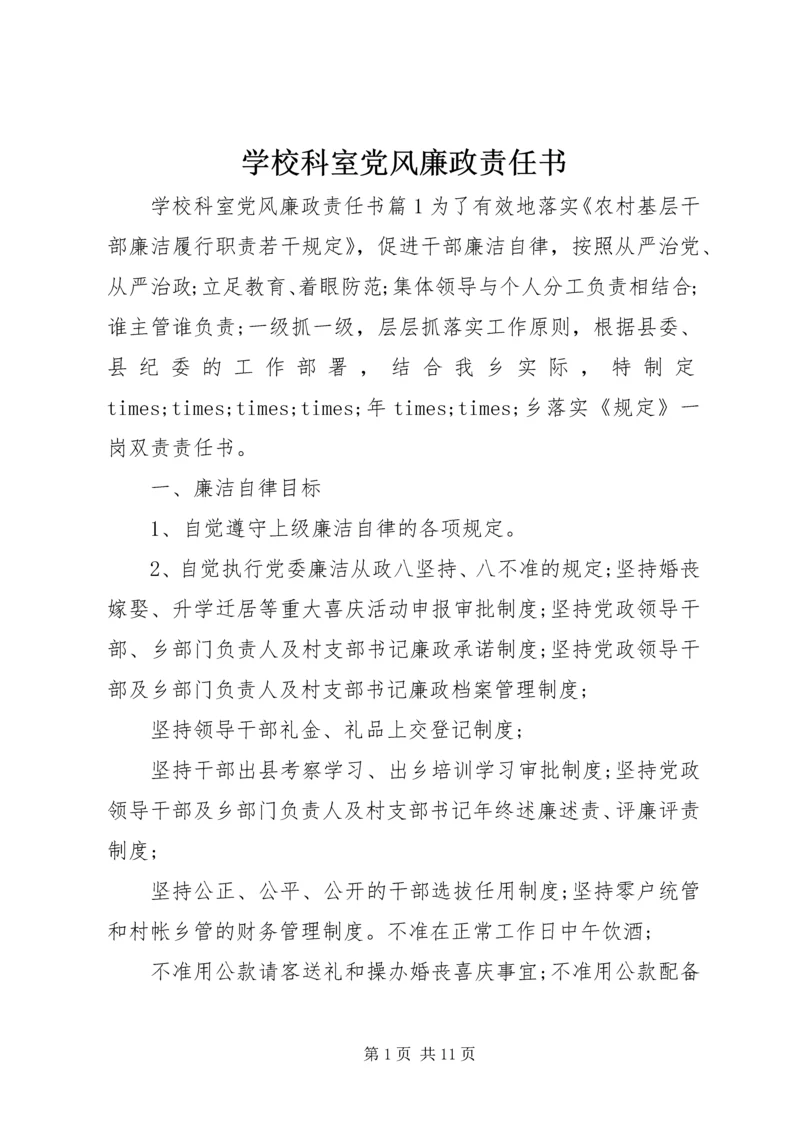 学校科室党风廉政责任书

学校科室党风廉政责任书篇1为了有效地落实《农村基层干部廉洁履行职责若干规定》，促进干部廉洁自律，按照从严治党、从严治政;立足教育、着眼防范;集体领导与个人分工负责相结合;谁主管谁负责;一级抓一级，层层抓落实工作原则，根据县委、县纪委的工作部署，结合我乡实际，特制定times;times;times;times;年times;times;乡落实《规定》一岗双责责任书。

一、廉洁自律目标

1、自觉遵守上级廉洁自律的各项规定。

2、自觉执行党委廉洁从政八坚持、八不准的规定;坚持婚丧嫁娶、升学迁居等重大喜庆活动申报审批制度;坚持党政领导干部、乡部门负责人及村支部书记廉政承诺制度;坚持党政领导干部及乡部门负责人及村支部书记廉政档案管理制度;

坚持领导干部礼金、礼品上交登记制度;

坚持干部出县考察学习、出乡培训学习审批制度;坚持党政领导干部及乡部门负责人及村支部书记年终述廉述责、评廉评责制度;

坚持公正、公平、公开的干部选拔任用制度;坚持零户统管和村帐乡管的财务管理制度。不准在正常工作日中午饮酒;

不准用公款请客送礼和操办婚丧喜庆事宜;不准用公款配备

第1页 共11页